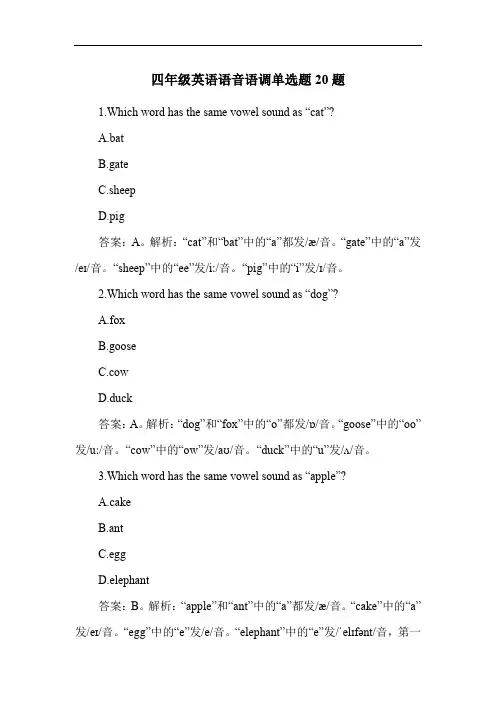 四年级英语语音语调单选题 20 题

1.Which word has the same vowel sound as “cat”?

A.bat

B.gate

C.sheep

D.pig

答案：A。解析：“cat”和“bat”中的“a”都发/æ/音。“gate”中的“a”发/eɪ/音。“sheep”中的“ee”发/iː/音。“pig”中的“i”发/ɪ/音。

2.Which word has the same vowel sound as “dog”?

A.fox

B.goose

C.cow

D.duck

答案：A。解析：“dog”和“fox”中的“o”都发/ɒ/音。“goose”中的“oo”发/uː/音。“cow”中的“ow”发/aʊ/音。“duck”中的“u”发/ʌ/音。

3.Which word has the same vowel sound as “apple”?

A.cake

B.ant

C.egg

D.elephant

答案：B。解析：“apple”和“ant”中的“a”都发/æ/音。“cake”中的“a”发/eɪ/音。“egg”中的“e”发/e/音。“elephant”中的“e”发/ˈelɪfənt/音，第一